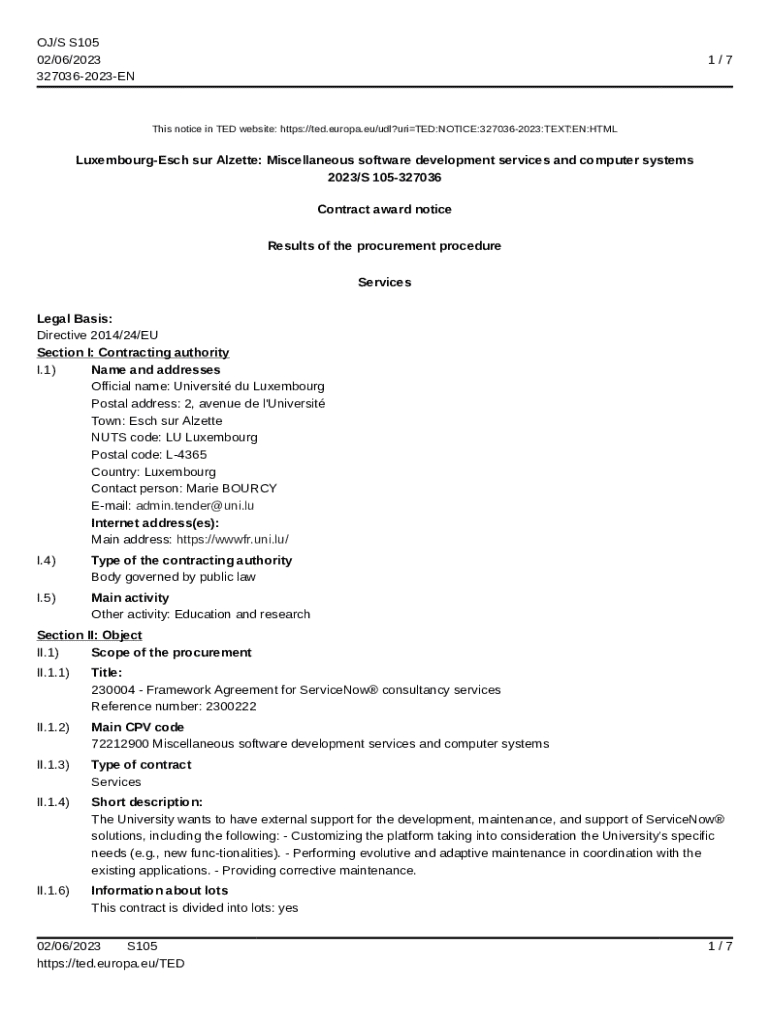 OJ/S S105
02/06/2023
327036-2023-EN

1 / 7

This notice in TED website: https://ted.europa.eu/udl?uri=TED:NOTICE:327036-2023:TEXT:EN:HTML

Luxembourg-Esch sur Alzette: Miscellaneous software development services and computer systems
2023/S 105-327036

Contract award notice

Results of the procurement procedure

Services

Legal Basis:
Directive 2014/24/EU

Section I: Contracting authority

I.1) Name and addresses
Official name: Université du Luxembourg
Postal address: 2, avenue de l'Université
Town: Esch sur Alzette
NUTS code: LU Luxembourg
Postal code: L-4365
Country: Luxembourg
Contact person: Marie BOURCY
E-mail: admin.tender@uni.lu
Internet address(es):
Main address: https://wwwfr.uni.lu/

I.4) Type of the contracting authority
Body governed by public law

I.5) Main activity
Other activity: Education and research

Section II: Object

II.1) Scope of the procurement

II.1.1) Title:
230004 - Framework Agreement for ServiceNow® consultancy services
Reference number: 2300222

II.1.2) Main CPV code
72212900 Miscellaneous software development services and computer systems

II.1.3) Type of contract
Services

II.1.4) Short description:
The University wants to have external support for the development, maintenance, and support of ServiceNow® solutions, including the following: - Customizing the platform taking into consideration the University's specific needs (e.g., new func-tionalities). - Performing evolutive and adaptive maintenance in coordination with the existing applications. - Providing corrective maintenance.

II.1.6) Information about lots
This contract is divided into lots: yes

02/06/2023 S105
https://ted.europa.eu/TED

1 / 7